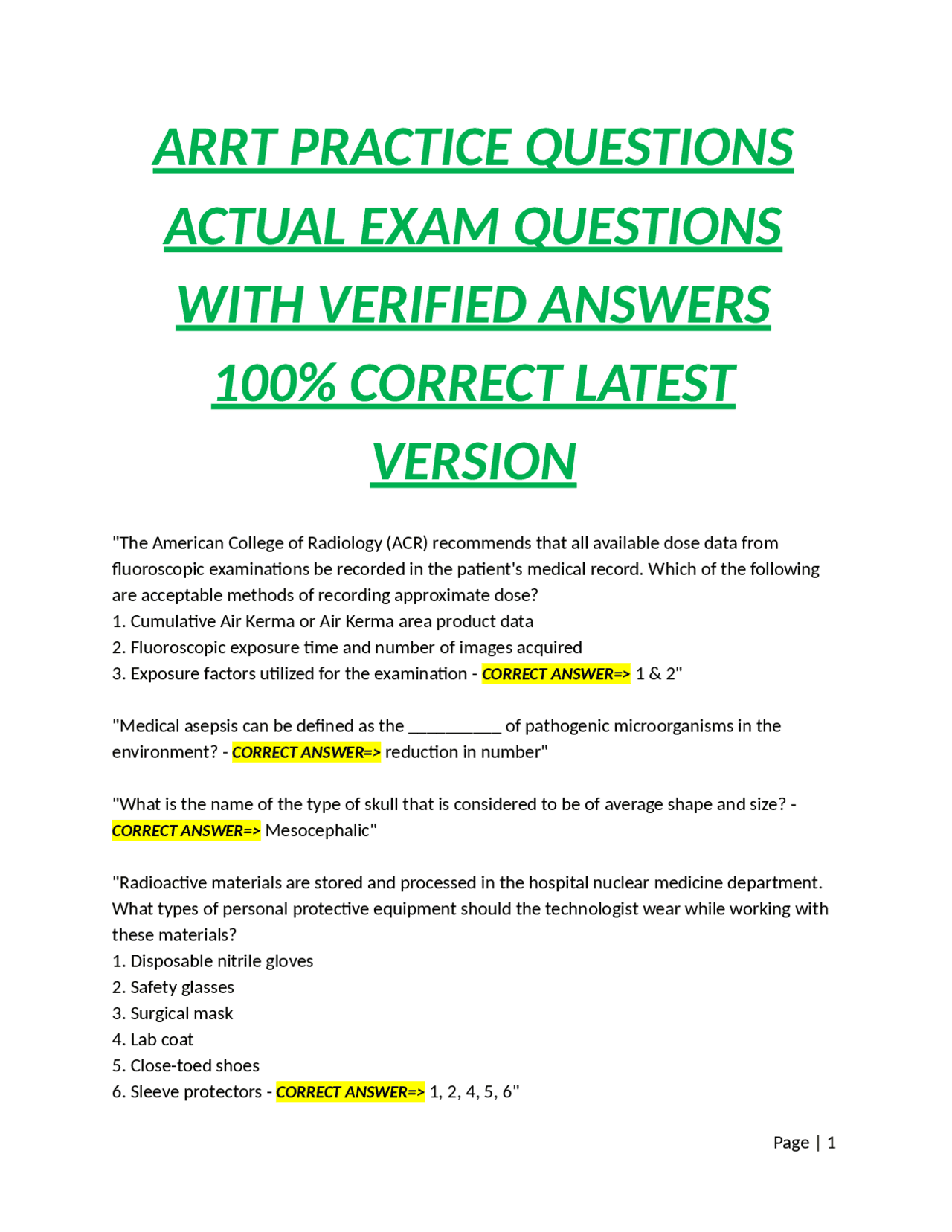 ARRT PRACTICE QUESTIONS ACTUAL EXAM QUESTIONS WITH VERIFIED ANSWERS 100% CORRECT LATEST VERSION

"The American College of Radiology (ACR) recommends that all available dose data from fluoroscopic examinations be recorded in the patient's medical record. Which of the following are acceptable methods of recording approximate dose?
1. Cumulative Air Kerma or Air Kerma area product data
2. Fluoroscopic exposure time and number of images acquired
3. Exposure factors utilized for the examination - CORRECT ANSWER=> 1 & 2"

"Medical asepsis can be defined as the __________ of pathogenic microorganisms in the environment? - CORRECT ANSWER=> reduction in number"

"What is the name of the type of skull that is considered to be of average shape and size? - CORRECT ANSWER=> Mesocephalic"

"Radioactive materials are stored and processed in the hospital nuclear medicine department. What types of personal protective equipment should the technologist wear while working with these materials?
1. Disposable nitrile gloves
2. Safety glasses
3. Surgical mask
4. Lab coat
5. Close-toed shoes
6. Sleeve protectors - CORRECT ANSWER=> 1, 2, 4, 5, 6"

Page | 1